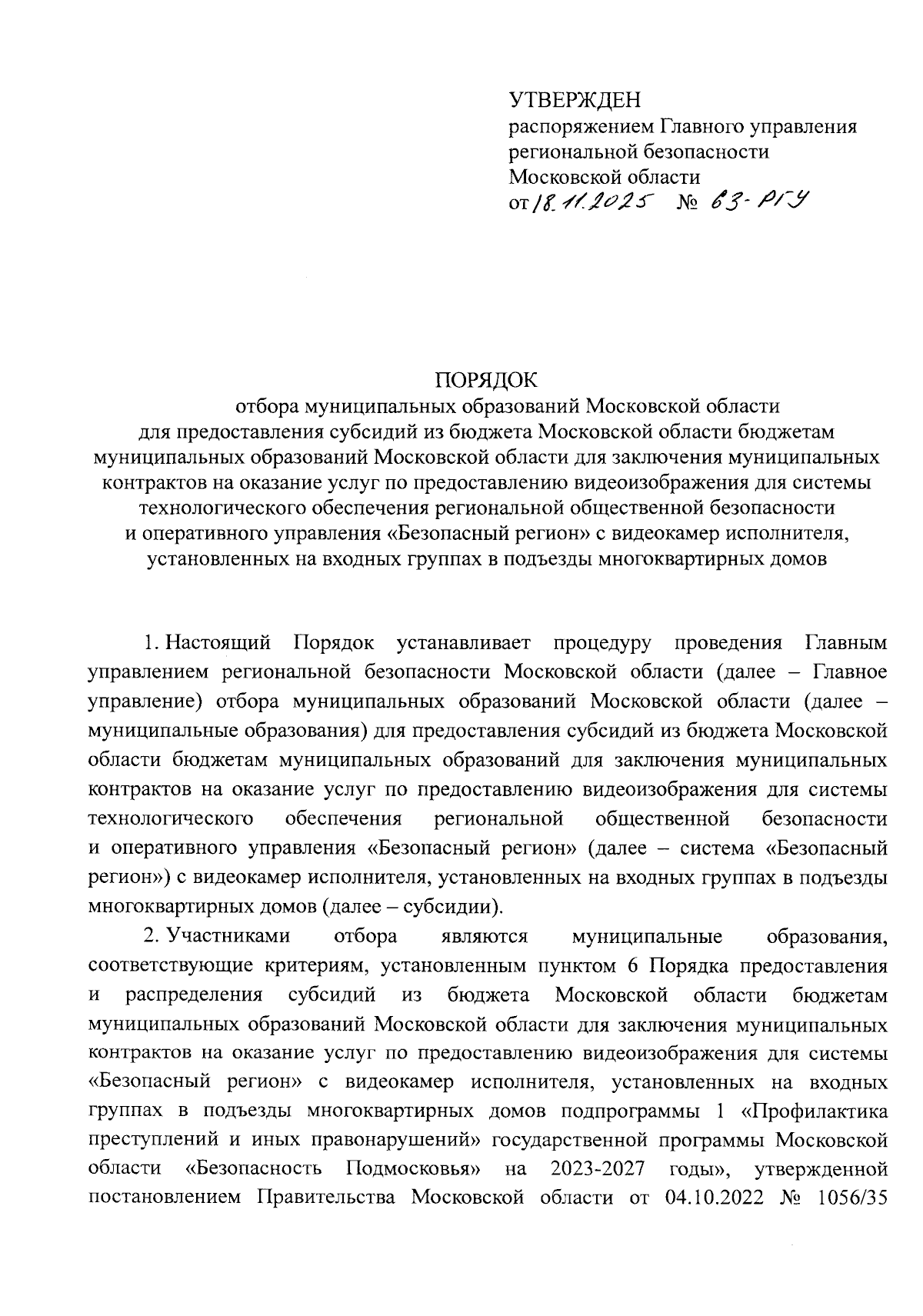 УТВЕРЖДЕН
распоряжением Главного управления региональной безопасности Московской области
от 18.11.2025 № 63-РГУ

ПОРЯДОК
отбора муниципальных образований Московской области для предоставления субсидий из бюджета Московской области бюджетам муниципальных образований Московской области для заключения муниципальных контрактов на оказание услуг по предоставлению видеоизображения для системы технологического обеспечения региональной общественной безопасности и оперативного управления «Безопасный регион» с видеокамер исполнителя, установленных на входных группах в подъезды многоквартирных домов

1. Настоящий Порядок устанавливает процедуру проведения Главным управлением региональной безопасности Московской области (далее – Главное управление) отбора муниципальных образований Московской области (далее – муниципальные образования) для предоставления субсидий из бюджета Московской области бюджетам муниципальных образований для заключения муниципальных контрактов на оказание услуг по предоставлению видеоизображения для системы технологического обеспечения региональной общественной безопасности и оперативного управления «Безопасный регион» (далее – система «Безопасный регион») с видеокамер исполнителя, установленных на входных группах в подъезды многоквартирных домов (далее – субсидии).

2. Участниками отбора являются муниципальные образования, соответствующие критериям, установленным пунктом 6 Порядка предоставления и распределения субсидий из бюджета Московской области бюджетам муниципальных образований Московской области для заключения муниципальных контрактов на оказание услуг по предоставлению видеоизображения для системы «Безопасный регион» с видеокамер исполнителя, установленных на входных группах в подъезды многоквартирных домов подпрограммы 1 «Профилактика преступлений и иных правонарушений» государственной программы Московской области «Безопасность Подмосковья» на 2023-2027 годы», утвержденной постановлением Правительства Московской области от 04.10.2022 № 1056/35